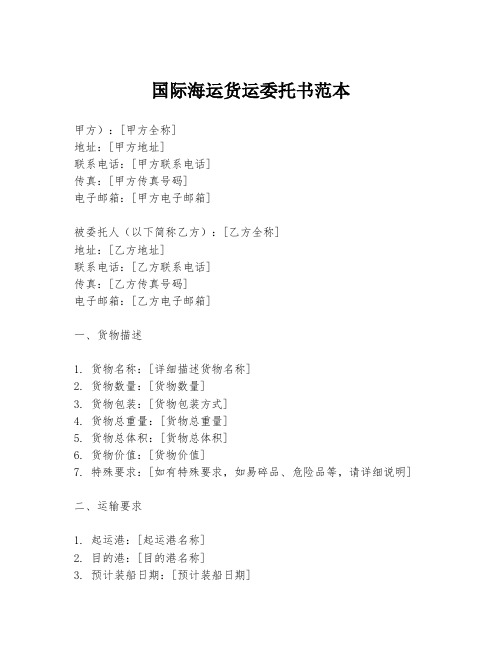 国际海运货运委托书范本

甲方）：[甲方全称]
地址：[甲方地址]
联系电话：[甲方联系电话]
传真：[甲方传真号码]
电子邮箱：[甲方电子邮箱]

被委托人（以下简称乙方）：[乙方全称]
地址：[乙方地址]
联系电话：[乙方联系电话]
传真：[乙方传真号码]
电子邮箱：[乙方电子邮箱]

一、货物描述

1. 货物名称：[详细描述货物名称]
2. 货物数量：[货物数量]
3. 货物包装：[货物包装方式]
4. 货物总重量：[货物总重量]
5. 货物总体积：[货物总体积]
6. 货物价值：[货物价值]
7. 特殊要求：[如有特殊要求，如易碎品、危险品等，请详细说明]

二、运输要求

1. 起运港：[起运港名称]
2. 目的港：[目的港名称]
3. 预计装船日期：[预计装船日期]